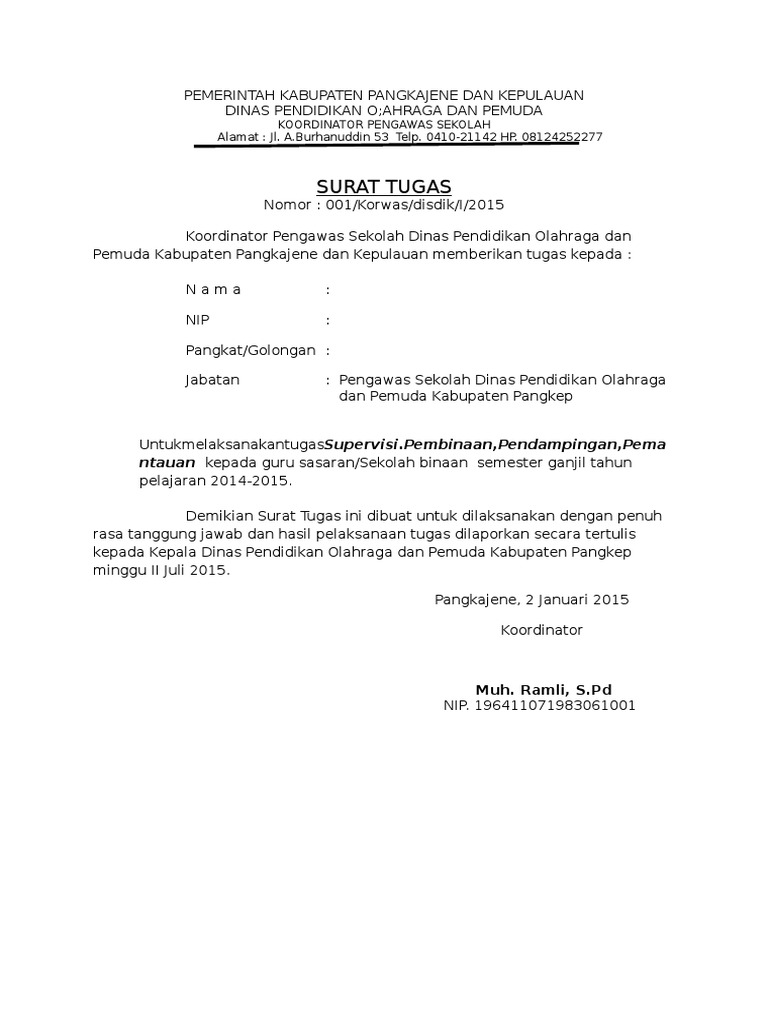 PEMERINTAH KABUPATEN PANGKAJENE DAN KEPULAUAN
DINAS PENDIDIKAN O;AHRAGA DAN PEMUDA
KOORDINATOR PENGAWAS SEKOLAH
Alamat : Jl. A.Burhanuddin 53 Telp. 0410-21142 HP. 08124252277

SURAT TUGAS
Nomor : 001/Korwas/disdik/I/2015

Koordinator Pengawas Sekolah Dinas Pendidikan Olahraga dan Pemuda Kabupaten Pangkajene dan Kepulauan memberikan tugas kepada :

N a m a :

NIP :

Pangkat/Golongan :

Jabatan : Pengawas Sekolah Dinas Pendidikan Olahraga dan Pemuda Kabupaten Pangkep

UntukmelaksanakantugasSupervisi.Pembinaan,Pendampingan,Pemantauan kepada guru sasaran/Sekolah binaan semester ganjil tahun pelajaran 2014-2015.

Demikian Surat Tugas ini dibuat untuk dilaksanakan dengan penuh rasa tanggung jawab dan hasil pelaksanaan tugas dilaporkan secara tertulis kepada Kepala Dinas Pendidikan Olahraga dan Pemuda Kabupaten Pangkep minggu II Juli 2015.

Pangkajene, 2 Januari 2015

Koordinator

Muh. Ramli, S.Pd
NIP. 196411071983061001